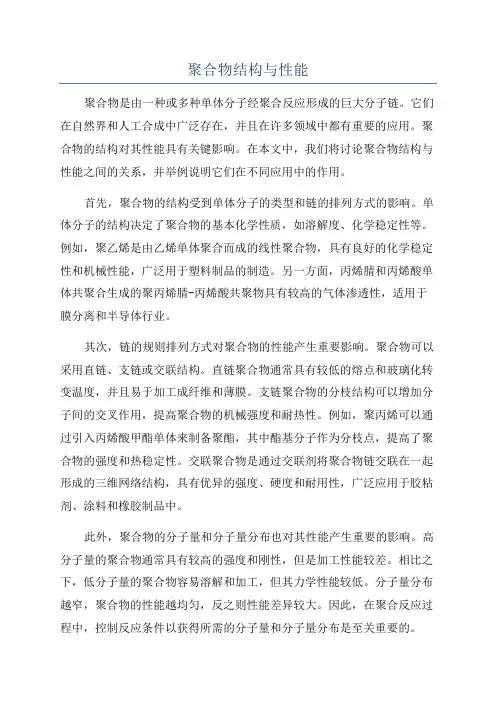 聚合物结构与性能

聚合物是由一种或多种单体分子经聚合反应形成的巨大分子链。它们在自然界和人工合成中广泛存在，并且在许多领域中都有重要的应用。聚合物的结构对其性能具有关键影响。在本文中，我们将讨论聚合物结构与性能之间的关系，并举例说明它们在不同应用中的作用。

首先，聚合物的结构受到单体分子的类型和链的排列方式的影响。单体分子的结构决定了聚合物的基本化学性质，如溶解度、化学稳定性等。例如，聚乙烯是由乙烯单体聚合而成的线性聚合物，具有良好的化学稳定性和机械性能，广泛用于塑料制品的制造。另一方面，丙烯腈和丙烯酸单体共聚合生成的聚丙烯腈-丙烯酸共聚物具有较高的气体渗透性，适用于膜分离和半导体行业。

其次，链的规则排列方式对聚合物的性能产生重要影响。聚合物可以采用直链、支链或交联结构。直链聚合物通常具有较低的熔点和玻璃化转变温度，并且易于加工成纤维和薄膜。支链聚合物的分枝结构可以增加分子间的交叉作用，提高聚合物的机械强度和耐热性。例如，聚丙烯可以通过引入丙烯酸甲酯单体来制备聚酯，其中酯基分子作为分枝点，提高了聚合物的强度和热稳定性。交联聚合物是通过交联剂将聚合物链交联在一起形成的三维网络结构，具有优异的强度、硬度和耐用性，广泛应用于胶粘剂、涂料和橡胶制品中。

此外，聚合物的分子量和分子量分布也对其性能产生重要的影响。高分子量的聚合物通常具有较高的强度和刚性，但是加工性能较差。相比之下，低分子量的聚合物容易溶解和加工，但其力学性能较低。分子量分布越窄，聚合物的性能越均匀，反之则性能差异较大。因此，在聚合反应过程中，控制反应条件以获得所需的分子量和分子量分布是至关重要的。